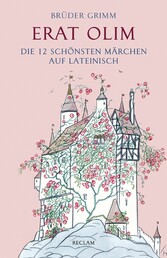 BRÜDER GRIMM

ERAT OLIM

DIE 12 SCHÖNSTEN MÄRCHEN AUF LATEINISCH

RECLAM